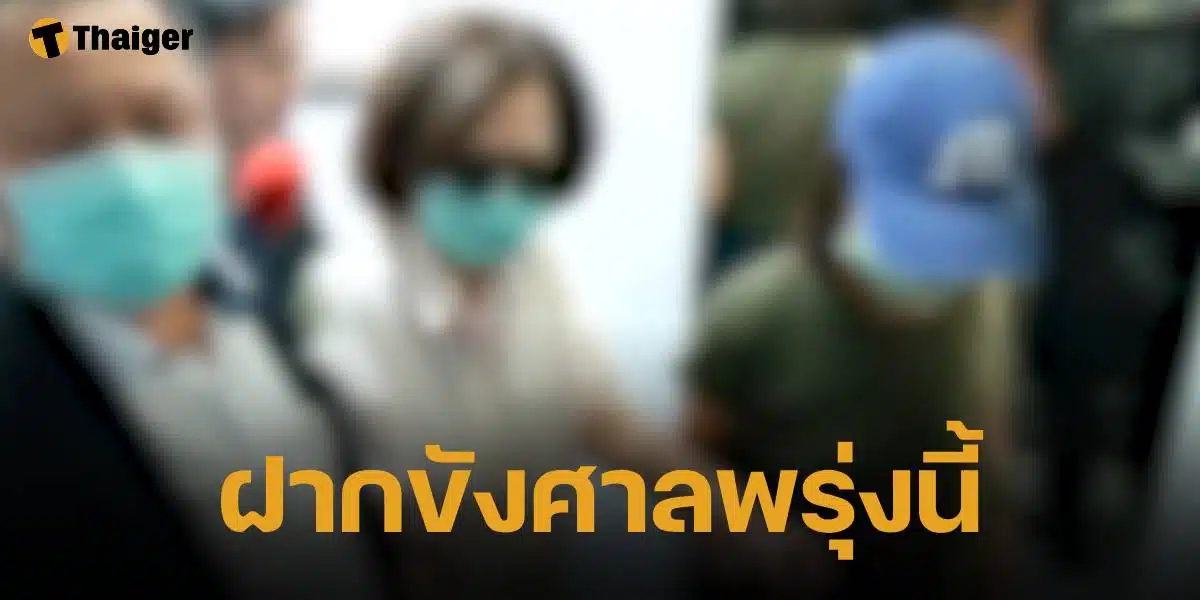 Thaiger

ฝากขังศาลพรุ่งนี้